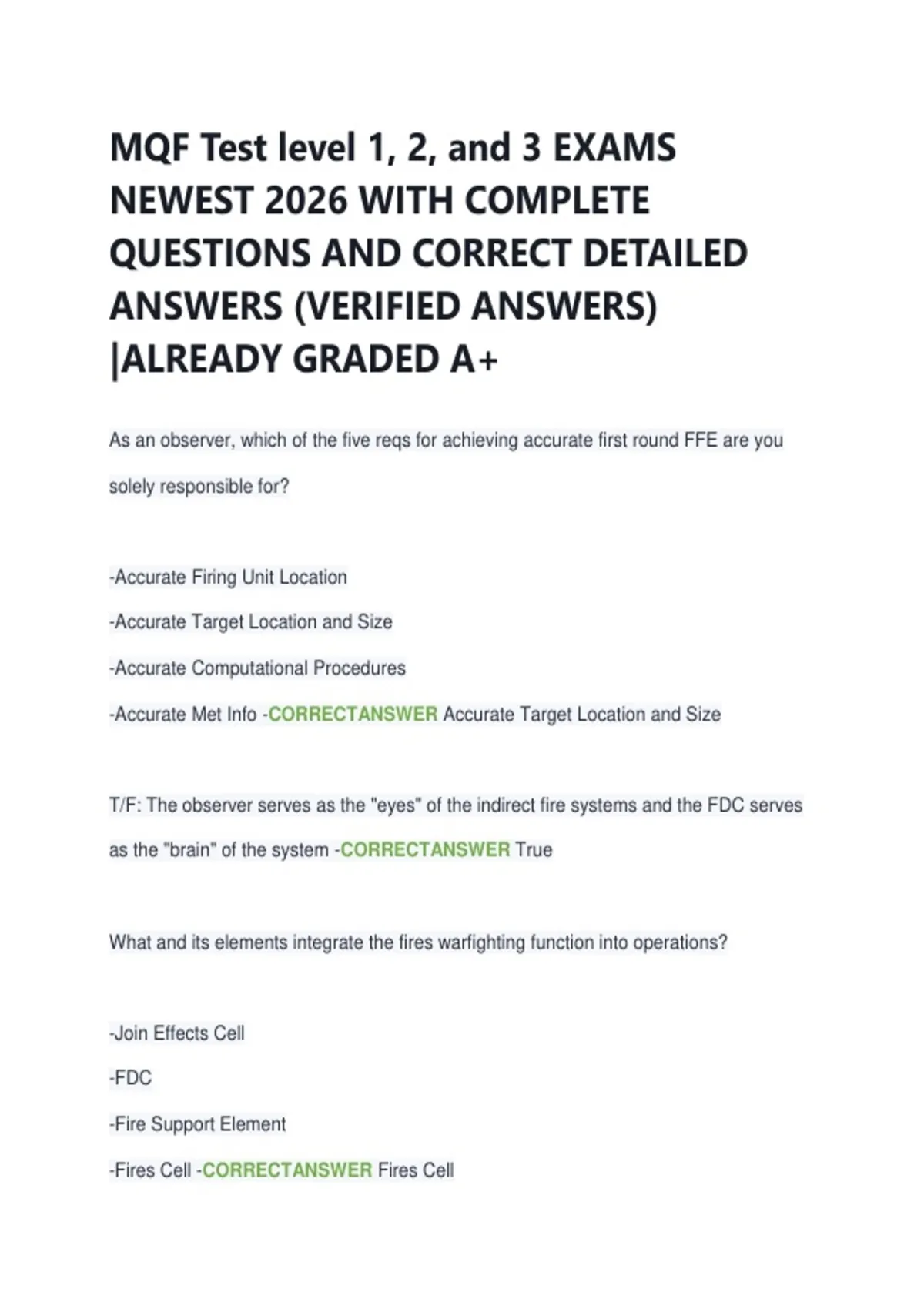 MQF Test level 1, 2, and 3 EXAMS NEWEST 2026 WITH COMPLETE QUESTIONS AND CORRECT DETAILED ANSWERS (VERIFIED ANSWERS) |ALREADY GRADED A+

As an observer, which of the five reqs for achieving accurate first round FFE are you solely responsible for?

-Accurate Firing Unit Location

-Accurate Target Location and Size

-Accurate Computational Procedures

-Accurate Met Info -CORRECTANSWER Accurate Target Location and Size

T/F: The observer serves as the "eyes" of the indirect fire systems and the FDC serves as the "brain" of the system -CORRECTANSWER True

What and its elements integrate the fires warfighting function into operations?

-Join Effects Cell

-FDC

-Fire Support Element

-Fires Cell -CORRECTANSWER Fires Cell